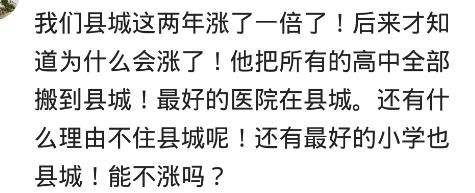 我们县城这两年涨了一倍了！后来才知道为什么会涨了！他把所有的高中全部搬到县城！最好的医院在县城。还有什么理由不住县城呢！还有最好的小学也县城！能不涨吗？